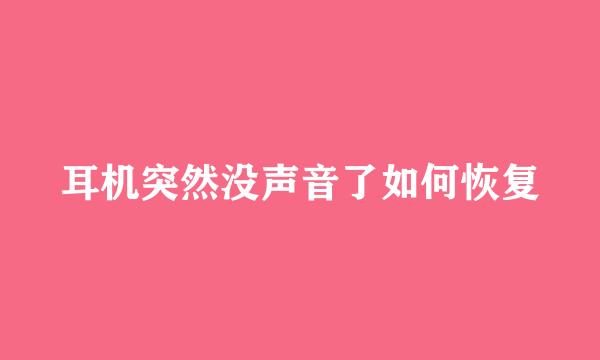 耳机突然没声音了如何恢复